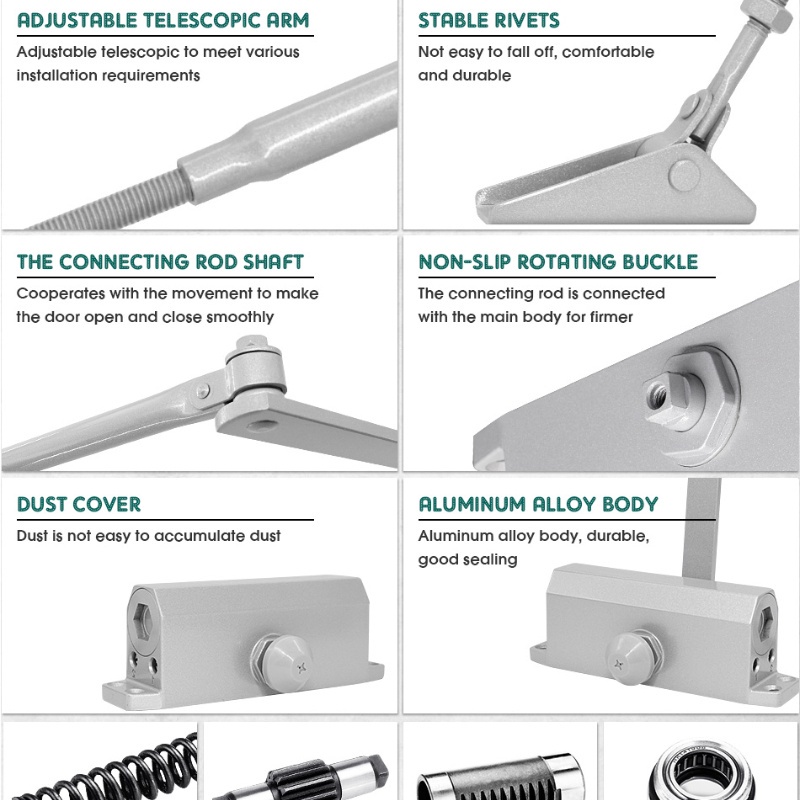 ADJUSTABLE TELESCOPIC ARM

Adjustable telescopic to meet various installation requirements

STABLE RIVETS

Not easy to fall off, comfortable and durable

THE CONNECTING ROD SHAFT

Cooperates with the movement to make the door open and close smoothly

NON-SLIP ROTATING BUCKLE

The connecting rod is connected with the main body for firmer

DUST COVER

Dust is not easy to accumulate dust

ALUMINUM ALLOY BODY

Aluminum alloy body, durable, good sealing